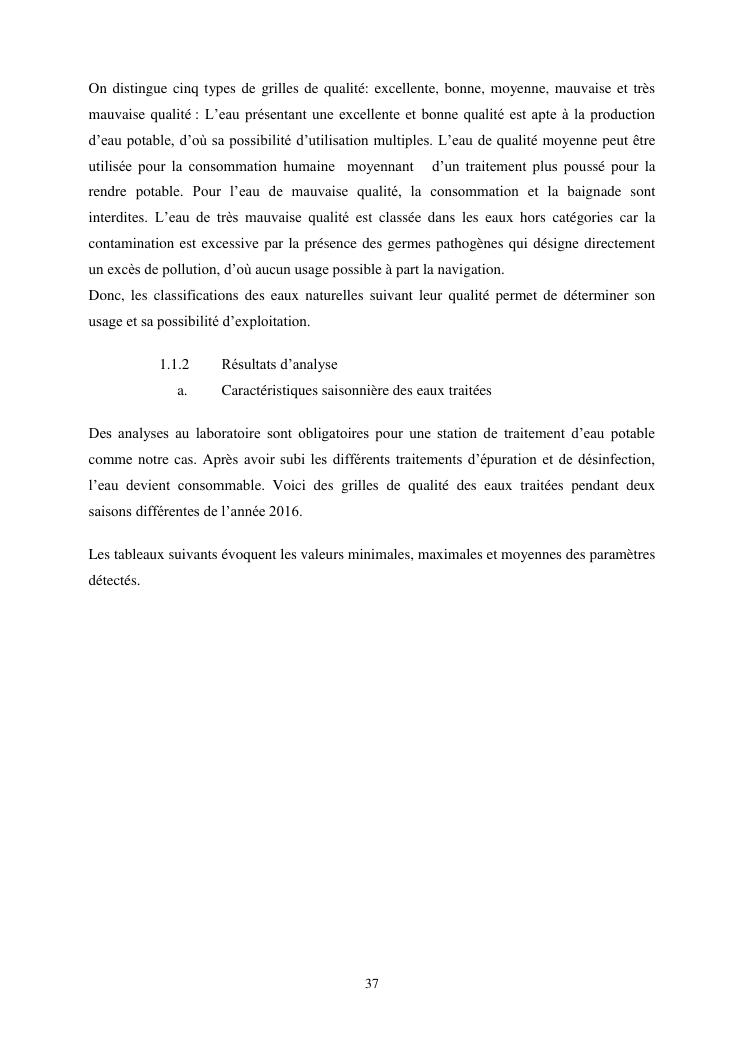 On distingue cinq types de grilles de qualité: excellente, bonne, moyenne, mauvaise et très mauvaise qualité : L'eau présentant une excellente et bonne qualité est apte à la production d'eau potable, d'où sa possibilité d'utilisation multiples. L'eau de qualité moyenne peut être utilisée pour la consommation humaine moyennant d'un traitement plus poussé pour la rendre potable. Pour l'eau de mauvaise qualité, la consommation et la baignade sont interdites. L'eau de très mauvaise qualité est classée dans les eaux hors catégories car la contamination est excessive par la présence des germes pathogènes qui désigne directement un excès de pollution, d'où aucun usage possible à part la navigation.
Donc, les classifications des eaux naturelles suivant leur qualité permet de déterminer son usage et sa possibilité d'exploitation.

1.1.2 Résultats d'analyse
a. Caractéristiques saisonnière des eaux traitées

Des analyses au laboratoire sont obligatoires pour une station de traitement d'eau potable comme notre cas. Après avoir subi les différents traitements d'épuration et de désinfection, l'eau devient consommable. Voici des grilles de qualité des eaux traitées pendant deux saisons différentes de l'année 2016.

Les tableaux suivants évoquent les valeurs minimales, maximales et moyennes des paramètres détectés.

37